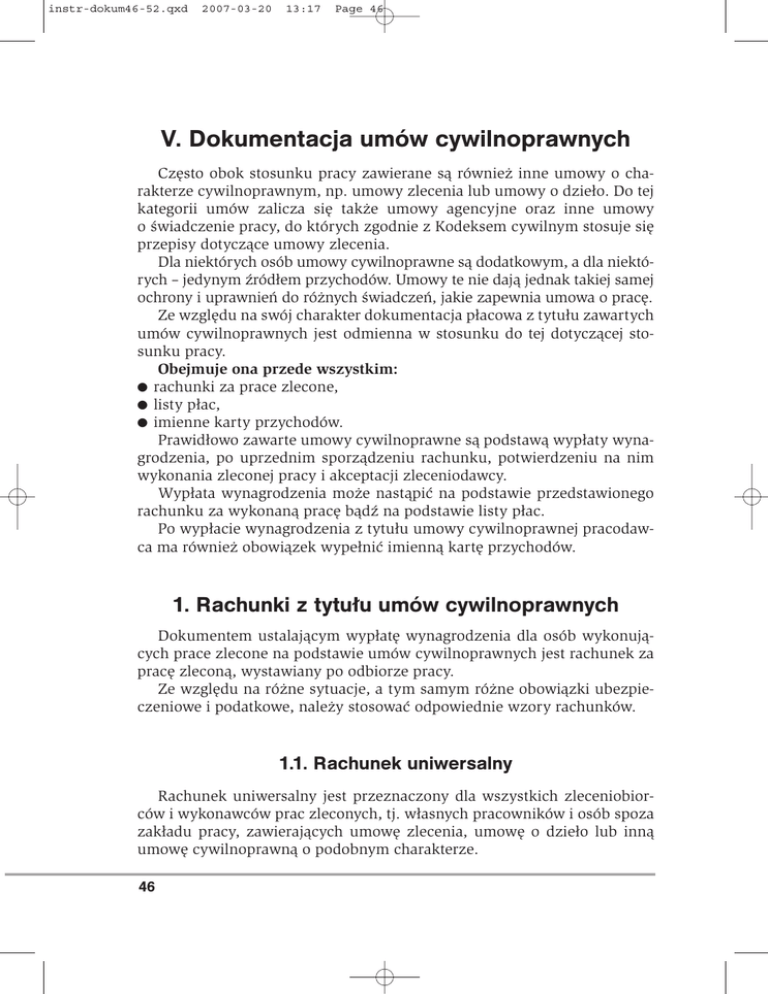 instr-dokum46-52.qxd 2007-03-20 13:17 Page 46

V. Dokumentacja umów cywilnoprawnych

Często obok stosunku pracy zawierane są również inne umowy o charakterze cywilnoprawnym, np. umowy zlecenia lub umowy o dzieło. Do tej kategorii umów zalicza się także umowy agencyjne oraz inne umowy o świadczenie pracy, do których zgodnie z Kodeksem cywilnym stosuje się przepisy dotyczące umowy zlecenia.

Dla niektórych osób umowy cywilnoprawne są dodatkowym, a dla niektórych – jedynym źródłem przychodów. Umowy te nie dają jednak takiej samej ochrony i uprawnień do różnych świadczeń, jakie zapewnia umowa o pracę.

Ze względu na swój charakter dokumentacja płacowa z tytułu zawartych umów cywilnoprawnych jest odmienna w stosunku do tej dotyczącej stosunku pracy.

Obejmuje ona przede wszystkim:
● rachunki za prace zlecone,
● listy płac,
● imienne karty przychodów.

Prawidłowo zawarte umowy cywilnoprawne są podstawą wypłaty wynagrodzenia, po uprzednim sporządzeniu rachunku, potwierdzeniu na nim wykonania zleconej pracy i akceptacji zleceniodawcy.

Wypłata wynagrodzenia może nastąpić na podstawie przedstawionego rachunku za wykonaną pracę bądź na podstawie listy płac.

Po wypłacie wynagrodzenia z tytułu umowy cywilnoprawnej pracodawca ma również obowiązek wypełnić imienną kartę przychodów.

1. Rachunki z tytułu umów cywilnoprawnych

Dokumentem ustalającym wypłatę wynagrodzenia dla osób wykonujących prace zlecone na podstawie umów cywilnoprawnych jest rachunek za pracę zleconą, wystawiany po odbiorze pracy.

Ze względu na różne sytuacje, a tym samym różne obowiązki ubezpieczeniowe i podatkowe, należy stosować odpowiednie wzory rachunków.

1.1. Rachunek uniwersalny

Rachunek uniwersalny jest przeznaczony dla wszystkich zleceniobiorców i wykonawców prac zleconych, tj. własnych pracowników i osób spoza zakładu pracy, zawierających umowę zlecenia, umowę o dzieło lub inną umowę cywilnoprawną o podobnym charakterze.

46